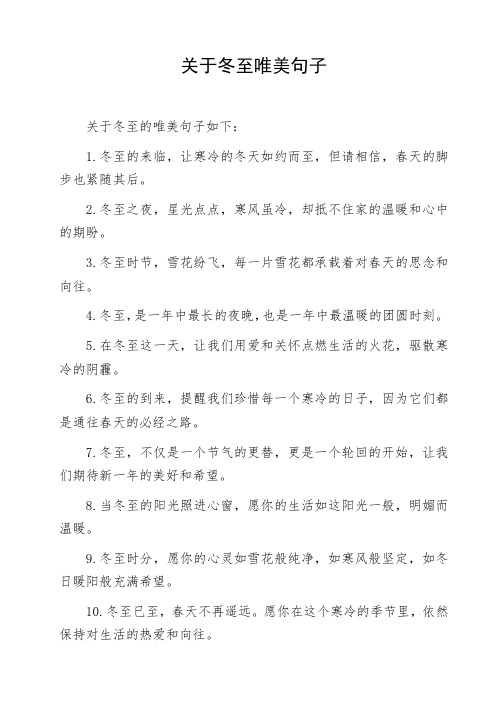 关于冬至唯美句子

关于冬至的唯美句子如下：

1.冬至的来临，让寒冷的冬天如约而至，但请相信，春天的脚步也紧随其后。

2.冬至之夜，星光点点，寒风虽冷，却抵不住家的温暖和心中的期盼。

3.冬至时节，雪花纷飞，每一片雪花都承载着对春天的思念和向往。

4.冬至，是一年中最长的夜晚，也是一年中最温暖的团圆时刻。

5.在冬至这一天，让我们用爱和关怀点燃生活的火花，驱散寒冷的阴霾。

6.冬至的到来，提醒我们珍惜每一个寒冷的日子，因为它们都是通往春天的必经之路。

7.冬至，不仅是一个节气的更替，更是一个轮回的开始，让我们期待新一年的美好和希望。

8.当冬至的阳光照进心窗，愿你的生活如这阳光一般，明媚而温暖。

9.冬至时分，愿你的心灵如雪花般纯净，如寒风般坚定，如冬日暖阳般充满希望。

10.冬至已至，春天不再遥远。愿你在这个寒冷的季节里，依然保持对生活的热爱和向往。